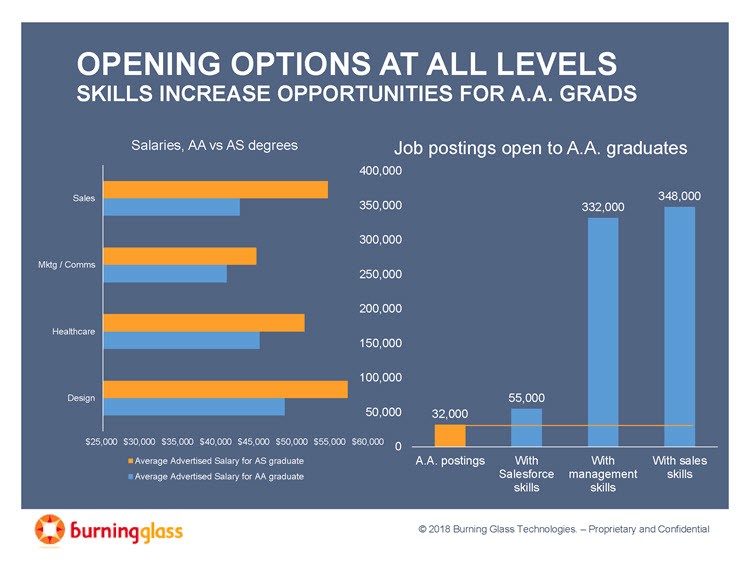 OPENING OPTIONS AT ALL LEVELS
SKILLS INCREASE OPPORTUNITIES FOR A.A. GRADS

Salaries, AA vs AS degrees

Sales
Mktg / Comms
Healthcare
Design

$25,000 $30,000 $35,000 $40,000 $45,000 $50,000 $55,000 $60,000

Average Advertised Salary for AS graduate
Average Advertised Salary for AA graduate

Job postings open to A.A. graduates

400,000
350,000
300,000
250,000
200,000
150,000
100,000
50,000
0

32,000
55,000
332,000
348,000

A.A. postings
With Salesforce skills
With management skills
With sales skills

burningglass

© 2018 Burning Glass Technologies. – Proprietary and Confidential